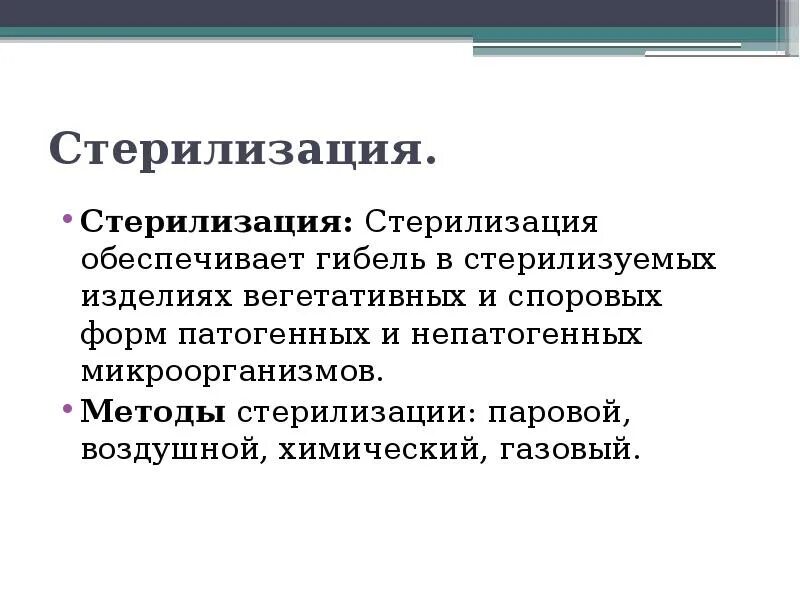 Стерилизация.

• Стерилизация: Стерилизация обеспечивает гибель в стерилизуемых изделиях вегетативных и споровых форм патогенных и непатогенных микроорганизмов.

• Методы стерилизации: паровой, воздушной, химический, газовый.